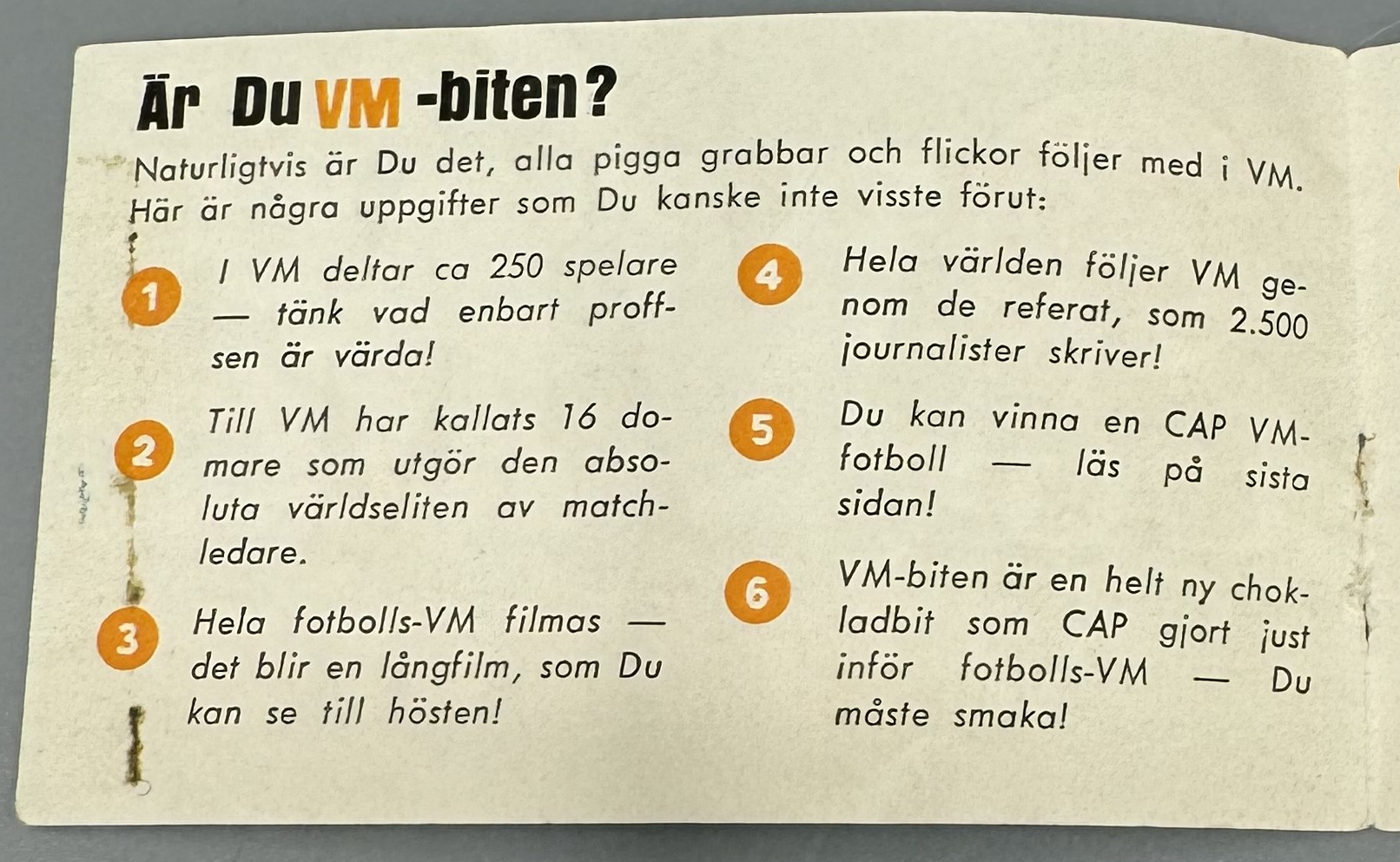 Är Du VM -biten?

Naturligtvis är Du det, alla pigga grabbar och flickor följer med i VM. Här är några uppgifter som Du kanske inte visste förut:

1 I VM deltar ca 250 spelare — tänk vad enbart proffsen är värda!

2 Till VM har kallats 16 domare som utgör den absoluta världseliten av matchledare.

3 Hela fotbolls-VM filmas — det blir en långfilm, som Du kan se till hösten!

4 Hela världen följer VM genom de referat, som 2.500 journalister skriver!

5 Du kan vinna en CAP VM-fotboll — läs på sista sidan!

6 VM-biten är en helt ny chokladbit som CAP gjort just inför fotbolls-VM — Du måste smaka!